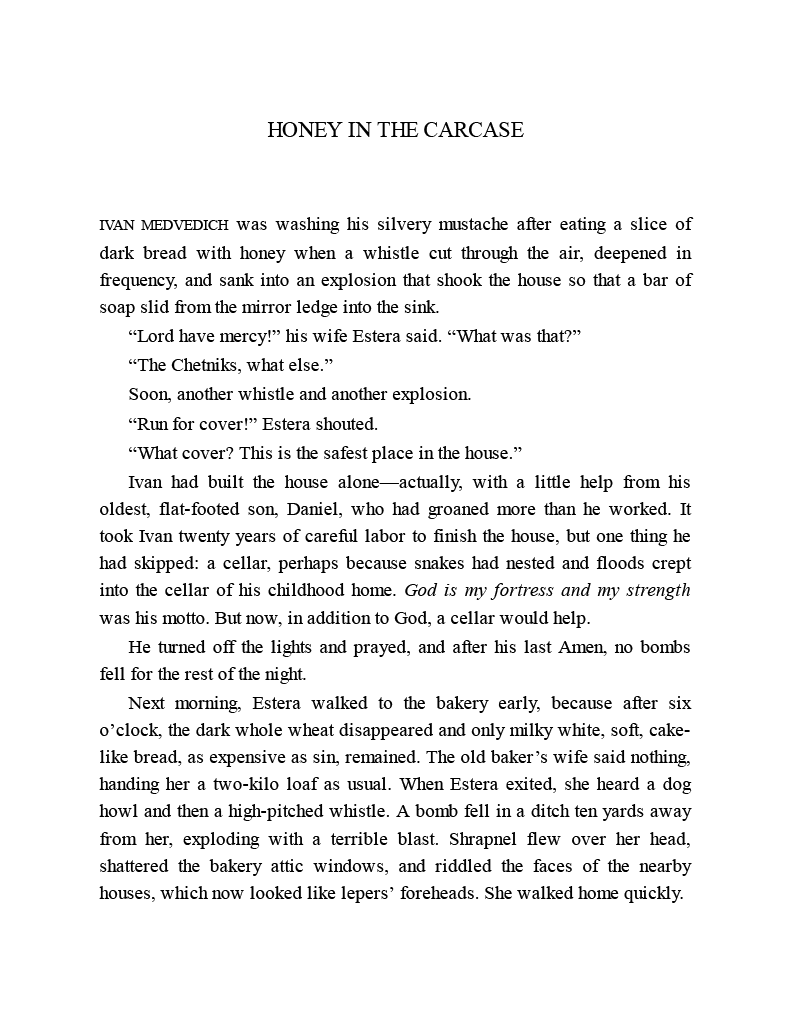 HONEY IN THE CARCASE

IVAN MEDVEDICH was washing his silvery mustache after eating a slice of dark bread with honey when a whistle cut through the air, deepened in frequency, and sank into an explosion that shook the house so that a bar of soap slid from the mirror ledge into the sink.

"Lord have mercy!" his wife Estera said. "What was that?"

"The Chetniks, what else."

Soon, another whistle and another explosion.

"Run for cover!" Estera shouted.

"What cover? This is the safest place in the house."

Ivan had built the house alone—actually, with a little help from his oldest, flat-footed son, Daniel, who had groaned more than he worked. It took Ivan twenty years of careful labor to finish the house, but one thing he had skipped: a cellar, perhaps because snakes had nested and floods crept into the cellar of his childhood home. God is my fortress and my strength was his motto. But now, in addition to God, a cellar would help.

He turned off the lights and prayed, and after his last Amen, no bombs fell for the rest of the night.

Next morning, Estera walked to the bakery early, because after six o'clock, the dark whole wheat disappeared and only milky white, soft, cake-like bread, as expensive as sin, remained. The old baker's wife said nothing, handing her a two-kilo loaf as usual. When Estera exited, she heard a dog howl and then a high-pitched whistle. A bomb fell in a ditch ten yards away from her, exploding with a terrible blast. Shrapnel flew over her head, shattered the bakery attic windows, and riddled the faces of the nearby houses, which now looked like lepers' foreheads. She walked home quickly.